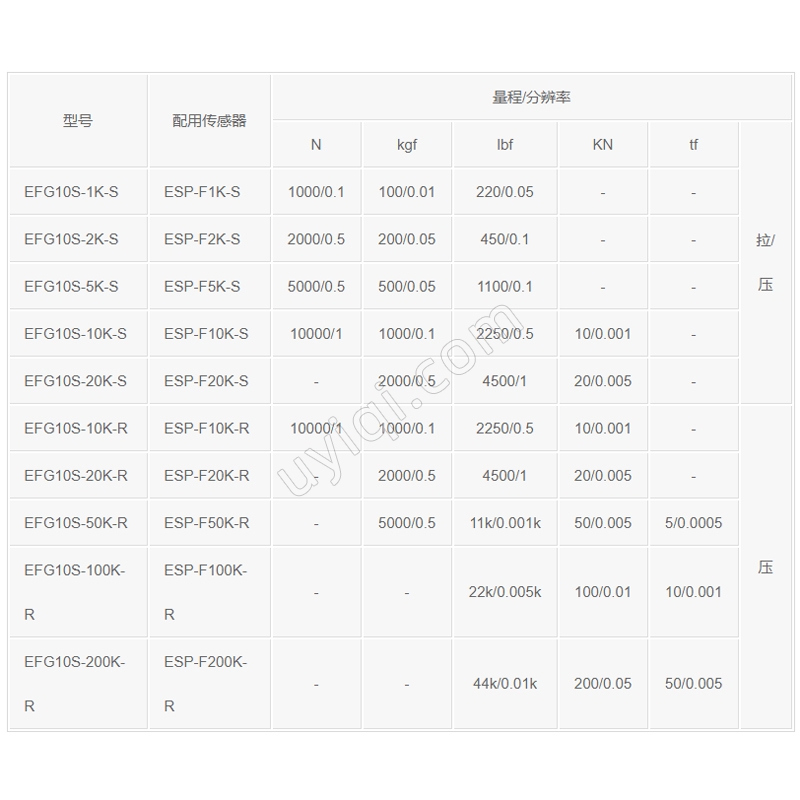 | 型号 | 配用传感器 | 量程/分辨率 | | | | | |
|---|---|---|---|---|---|---|---|
| | | N | kgf | lbf | KN | tf | |
| EFG10S-1K-S | ESP-F1K-S | 1000/0.1 | 100/0.01 | 220/0.05 | - | - | 拉/压 |
| EFG10S-2K-S | ESP-F2K-S | 2000/0.5 | 200/0.05 | 450/0.1 | - | - | |
| EFG10S-5K-S | ESP-F5K-S | 5000/0.5 | 500/0.05 | 1100/0.1 | - | - | |
| EFG10S-10K-S | ESP-F10K-S | 10000/1 | 1000/0.1 | 2250/0.5 | 10/0.001 | - | |
| EFG10S-20K-S | ESP-F20K-S | - | 2000/0.5 | 4500/1 | 20/0.005 | - | |
| EFG10S-10K-R | ESP-F10K-R | 10000/1 | 1000/0.1 | 2250/0.5 | 10/0.001 | - | 压 |
| EFG10S-20K-R | ESP-F20K-R | - | 2000/0.5 | 4500/1 | 20/0.005 | - | |
| EFG10S-50K-R | ESP-F50K-R | - | 5000/0.5 | 11k/0.001k | 50/0.005 | 5/0.0005 | |
| EFG10S-100K-R | ESP-F100K-R | - | - | 22k/0.005k | 100/0.01 | 10/0.001 | |
| EFG10S-200K-R | ESP-F200K-R | - | - | 44k/0.01k | 200/0.05 | 50/0.005 | |

uyiqi.com